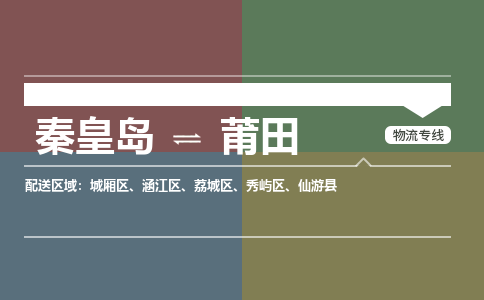 秦皇岛 ⇌ 莆田

物流专线

配送区域：城厢区、涵江区、荔城区、秀屿区、仙游县